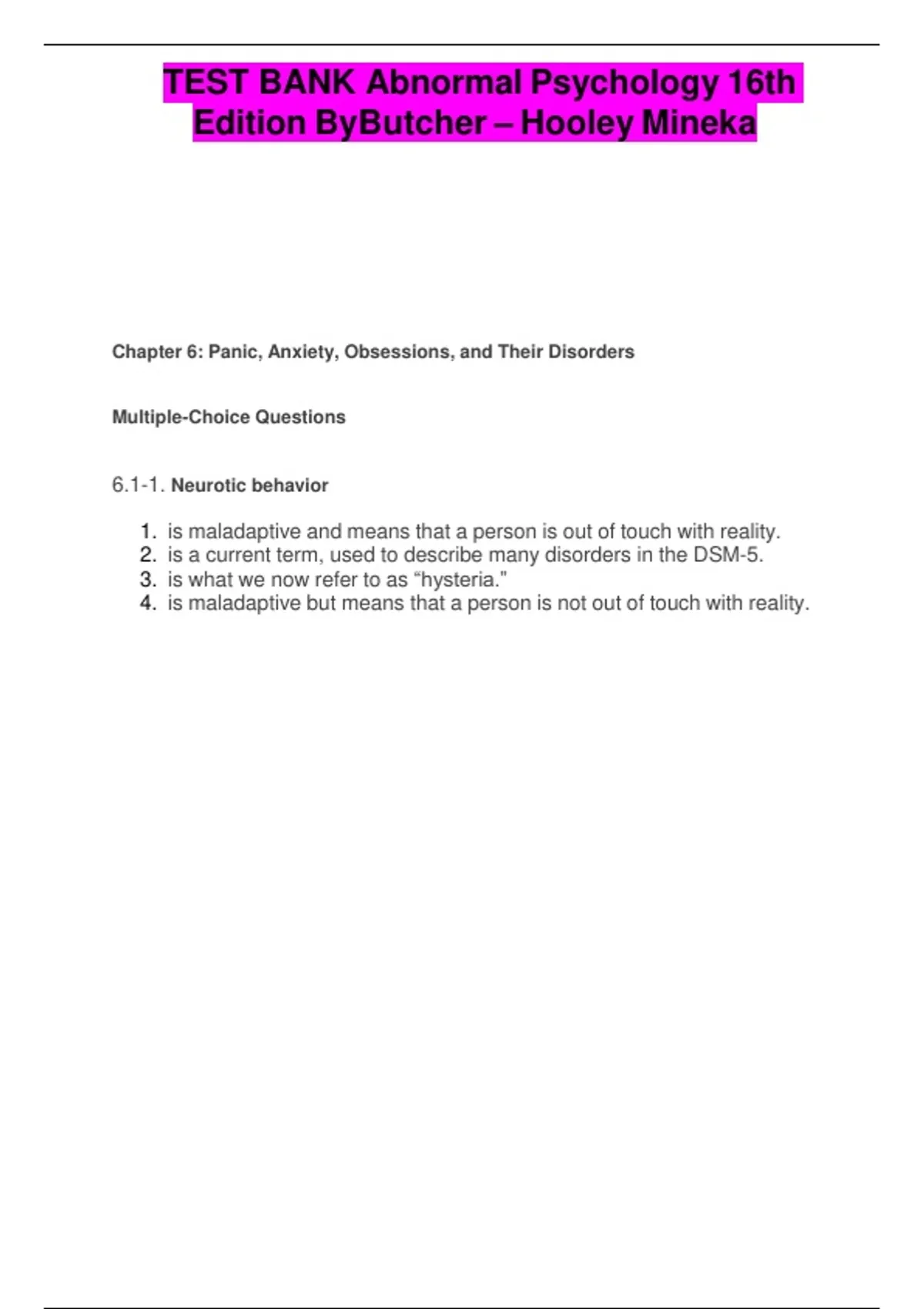 TEST BANK Abnormal Psychology 16th Edition ByButcher – Hooley Mineka

Chapter 6: Panic, Anxiety, Obsessions, and Their Disorders

Multiple-Choice Questions

6.1-1. Neurotic behavior

1. is maladaptive and means that a person is out of touch with reality.
2. is a current term, used to describe many disorders in the DSM-5.
3. is what we now refer to as "hysteria."
4. is maladaptive but means that a person is not out of touch with reality.